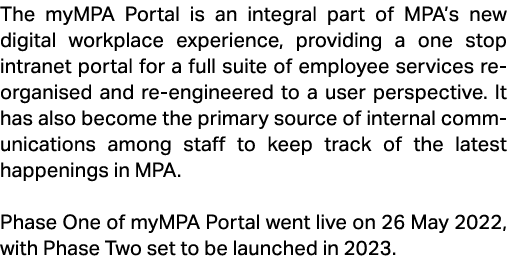 The myMPA Portal is an integral part of MPA's new digital workplace experience, providing a one stop intranet portal for a full suite of employee services re-organised and re-engineered to a user perspective. It has also become the primary source of internal communications among staff to keep track of the latest happenings in MPA.

Phase One of myMPA Portal went live on 26 May 2022, with Phase Two set to be launched in 2023.